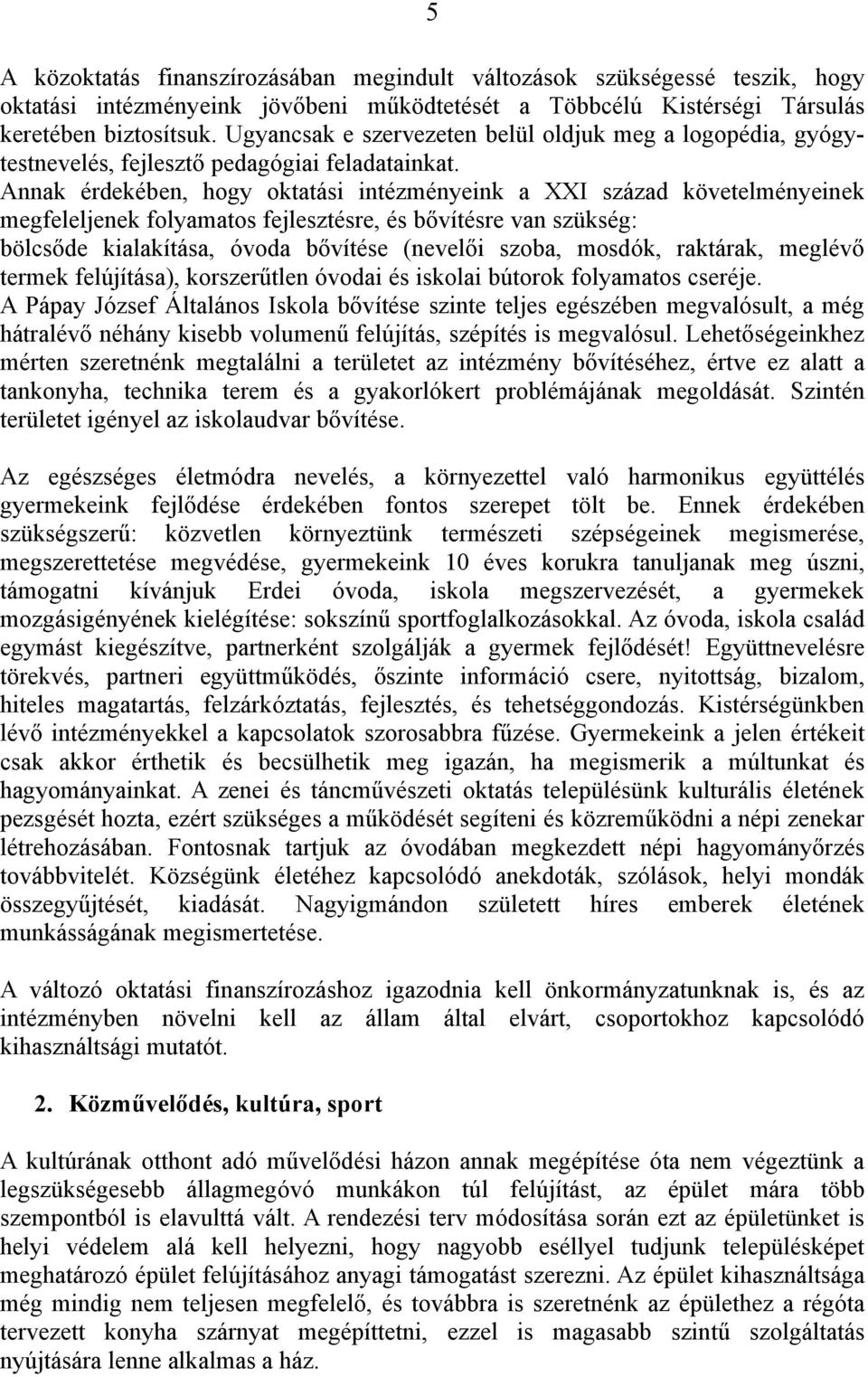 5

A közoktatás finanszírozásában megindult változások szükségessé teszik, hogy oktatási intézményeink jövőbeni működtetését a Többcélú Kistérségi Társulás keretében biztosítsuk. Ugyancsak e szervezeten belül oldjuk meg a logopédia, gyógytestnevelés, fejlesztő pedagógiai feladatainkat.
Annak érdekében, hogy oktatási intézményeink a XXI század követelményeinek megfeleljenek folyamatos fejlesztésre, és bővítésre van szükség:
bölcsőde kialakítása, óvoda bővítése (nevelői szoba, mosdók, raktárak, meglévő termek felújítása), korszerűtlen óvodai és iskolai bútorok folyamatos cseréje.
A Pápay József Általános Iskola bővítése szinte teljes egészében megvalósult, a még hátralévő néhány kisebb volumenű felújítás, szépítés is megvalósul. Lehetőségeinkhez mérten szeretnénk megtalálni a területet az intézmény bővítéséhez, értve ez alatt a tankonyha, technika terem és a gyakorlókert problémájának megoldását. Szintén területet igényel az iskolaudvar bővítése.

Az egészséges életmódra nevelés, a környezettel való harmonikus együttélés gyermekeink fejlődése érdekében fontos szerepet tölt be. Ennek érdekében szükségszerű: közvetlen környeztünk természeti szépségeinek megismerése, megszerettetése megvédése, gyermekeink 10 éves korukra tanuljanak meg úszni, támogatni kívánjuk Erdei óvoda, iskola megszervezését, a gyermekek mozgásigényének kielégítése: sokszínű sportfoglalkozásokkal. Az óvoda, iskola család egymást kiegészítve, partnerként szolgálják a gyermek fejlődését! Együttnevelésre törekvés, partneri együttműködés, őszinte információ csere, nyitottság, bizalom, hiteles magatartás, felzárkóztatás, fejlesztés, és tehetséggondozás. Kistérségünkben lévő intézményekkel a kapcsolatok szorosabbra fűzése. Gyermekeink a jelen értékeit csak akkor érthetik és becsülhetik meg igazán, ha megismerik a múltunkat és hagyományainkat. A zenei és táncművészeti oktatás településünk kulturális életének pezsgését hozta, ezért szükséges a működését segíteni és közreműködni a népi zenekar létrehozásában. Fontosnak tartjuk az óvodában megkezdett népi hagyományőrzés továbbvitelét. Községünk életéhez kapcsolódó anekdoták, szólások, helyi mondák összegyűjtését, kiadását. Nagyigmándon született híres emberek életének munkásságának megismertetése.

A változó oktatási finanszírozáshoz igazodnia kell önkormányzatunknak is, és az intézményben növelni kell az állam által elvárt, csoportokhoz kapcsolódó kihasználtsági mutatót.

2. Közművelődés, kultúra, sport

A kultúrának otthont adó művelődési házon annak megépítése óta nem végeztünk a legszükségesebb állagmegóvó munkákon túl felújítást, az épület mára több szempontból is elavulttá vált. A rendezési terv módosítása során ezt az épületünket is helyi védelem alá kell helyezni, hogy nagyobb eséllyel tudjunk településképet meghatározó épület felújításához anyagi támogatást szerezni. Az épület kihasználtsága még mindig nem teljesen megfelelő, és továbbra is szeretnénk az épülethez a régóta tervezett konyha szárnyat megépíttetni, ezzel is magasabb szintű szolgáltatás nyújtására lenne alkalmas a ház.